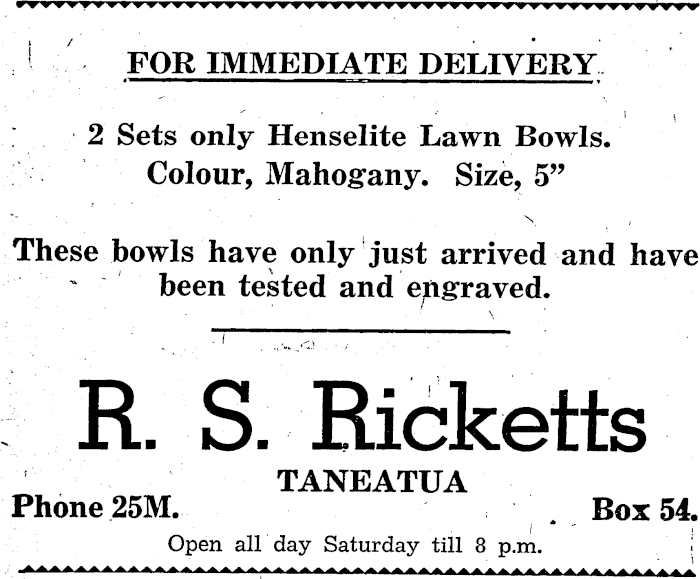 FOR IMMEDIATE DELIVERY

2 Sets only Henselite Lawn Bowls.
Colour, Mahogany. Size, 5"

These bowls have only just arrived and have been tested and engraved.

R. S. Ricketts

TANEATUA

Phone 25M.

Box 54.

Open all day Saturday till 8 p.m.